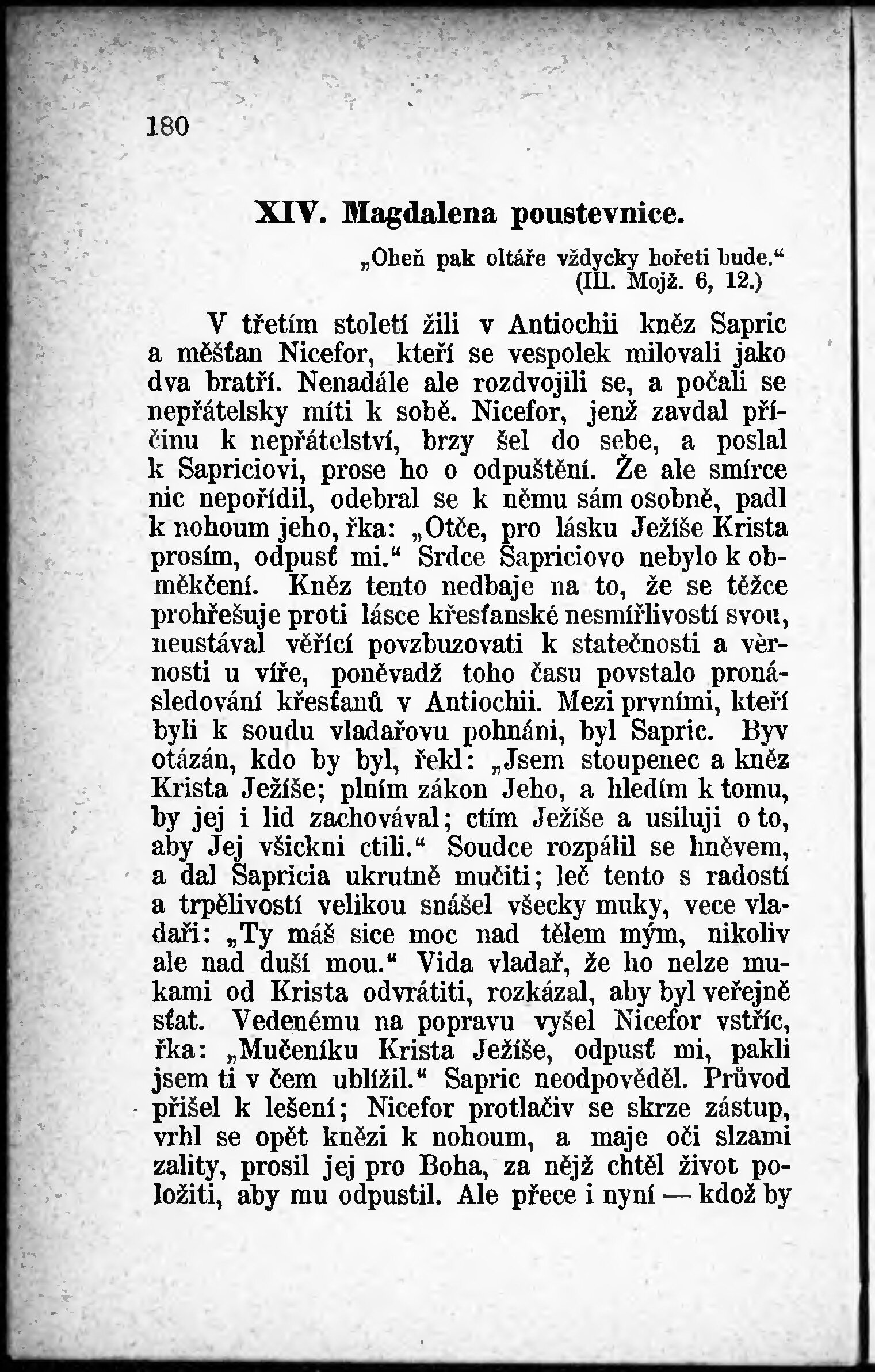 180

XIV. Magdalena poustevnice.

„Oheň pak oltáře vždycky hořeti bude.“
(III. Mojž. 6, 12.)

V třetím století žili v Antiochii kněz Sapric a měšťan Nicefor, kteří se vespolek milovali jako dva bratří. Nenadále ale rozdvojili se, a počali se nepřátelsky míti k sobě. Nicefor, jenž zavdal příčinu k nepřátelství, brzy šel do sebe, a poslal k Sapriciovi, prose ho o odpuštění. Že ale smírce nic nepořídil, odebral se k němu sám osobně, padl k nohoum jeho, řka: „Otče, pro lásku Ježíše Krista prosím, odpusť mi.“ Srdce Sapriciovo nebylo k obměkčení. Kněz tento nedbaje na to, že se těžce prohřešuje proti lásce křesťanské nesmířlivostí svou, neustával věřící povzbuzovati k statečnosti a věrnosti u víře, poněvadž toho času povstalo pronásledování křesťanů v Antiochii. Mezi prvními, kteří byli k soudu vladařovu pohnáni, byl Sapric. Byv otázán, kdo by byl, řekl: „Jsem stoupenec a kněz Krista Ježíše; plním zákon Jeho, a hledím k tomu, by jej i lid zachovával; ctím Ježíše a usiluji o to, aby Jej všickni ctili.“ Soudce rozpálil se hněvem, a dal Sapricia ukrutně mučiti; leč tento s radostí a trpělivostí velikou snášel všecky muky, vece vladaři: „Ty máš sice moc nad tělem mým, nikoliv ale nad duší mou.“ Vida vladař, že ho nelze mukami od Krista odvrátiti, rozkázal, aby byl veřejně sťat. Vedenému na popravu vyšel Nicefor vstříc, řka: „Mučeníku Krista Ježíše, odpusť mi, pakli jsem ti v čem ublížil.“ Sapric neodpověděl. Průvod přišel k lešení; Nicefor protlačiv se skrze zástup, vrhl se opět knězi k nohoum, a maje oči slzami zality, prosil jej pro Boha, za nějž chtěl život položiti, aby mu odpustil. Ale přece i nyní — kdož by